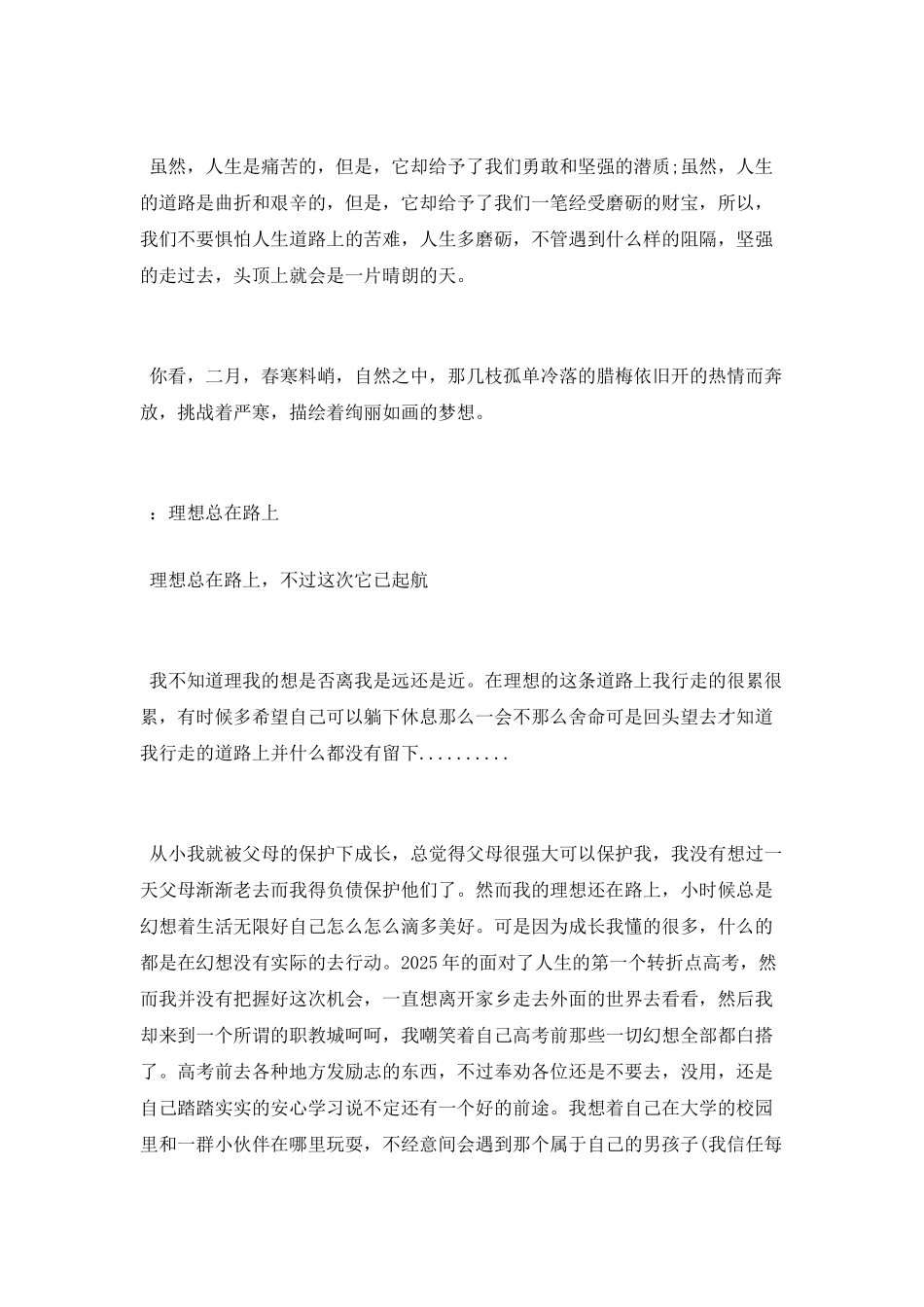 虽然，人生是痛苦的，但是，它却给予了我们勇敢和坚强的潜质;虽然，人生的道路是曲折和艰辛的，但是，它却给予了我们一笔经受磨砺的财宝，所以，我们不要惧怕人生道路上的苦难，人生多磨砺，不管遇到什么样的阻隔，坚强的走过去，头顶上就会是一片晴朗的天。

你看，二月，春寒料峭，自然之中，那几枝孤单冷落的腊梅依旧开的热情而奔放，挑战着严寒，描绘着绚丽如画的梦想。

：理想总在路上

理想总在路上，不过这次它已起航

我不知道理我的想是否离我是远还是近。在理想的这条道路上我行走的很累很累，有时候多希望自己可以躺下休息那么一会不那么舍命可是回头望去才知道我行走的道路上并什么都没有留下..........

从小我就被父母的保护下成长，总觉得父母很强大可以保护我，我没有想过一天父母渐渐老去而我得负债保护他们了。然而我的理想还在路上，小时候总是幻想着生活无限好自己怎么怎么滴多美好。可是因为成长我懂的很多，什么的都是在幻想没有实际的去行动。2025年的面对了人生的第一个转折点高考，然而我并没有把握好这次机会，一直想离开家乡走去外面的世界去看看，然后我却来到一个所谓的职教城呵呵，我嘲笑着自己高考前那些一切幻想全部都白搭了。高考前去各种地方发励志的东西，不过奉劝各位还是不要去，没用，还是自己踏踏实实的安心学习说不定还有一个好的前途。我想着自己在大学的校园里和一群小伙伴在哪里玩耍，不经意间会遇到那个属于自己的男孩子(我信任每